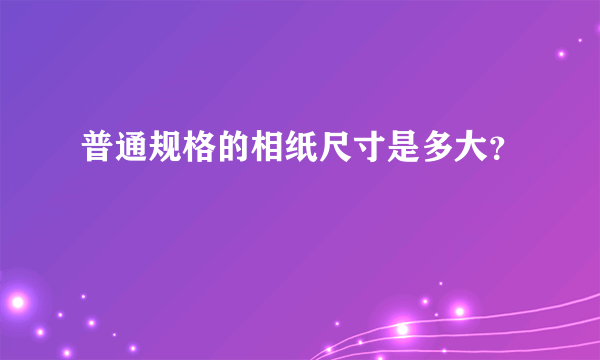 普通规格的相纸尺寸是多大?